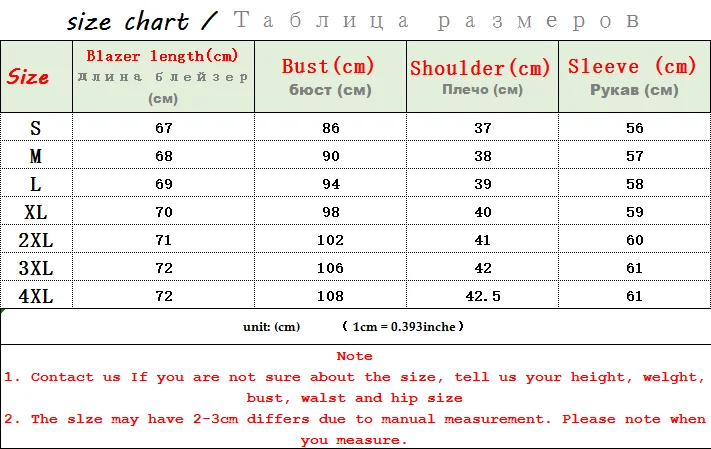 size chart / Таблица размеров

| Size | Blazer length(cm) длина блейзер (см) | Bust(cm) бюст (см) | Shoulder(cm) Плечо (см) | Sleeve (cm) Рукав (см) |
|---|---|---|---|---|
| S | 67 | 86 | 37 | 56 |
| M | 68 | 90 | 38 | 57 |
| L | 69 | 94 | 39 | 58 |
| XL | 70 | 98 | 40 | 59 |
| 2XL | 71 | 102 | 41 | 60 |
| 3XL | 72 | 106 | 42 | 61 |
| 4XL | 72 | 108 | 42.5 | 61 |

unit: (cm) ( 1cm = 0.393inche )

Note
1. Contact us If you are not sure about the size, tell us your height, welght, bust, walst and hip size
2. The slze may have 2-3cm differs due to manual measurement. Please note when you measure.